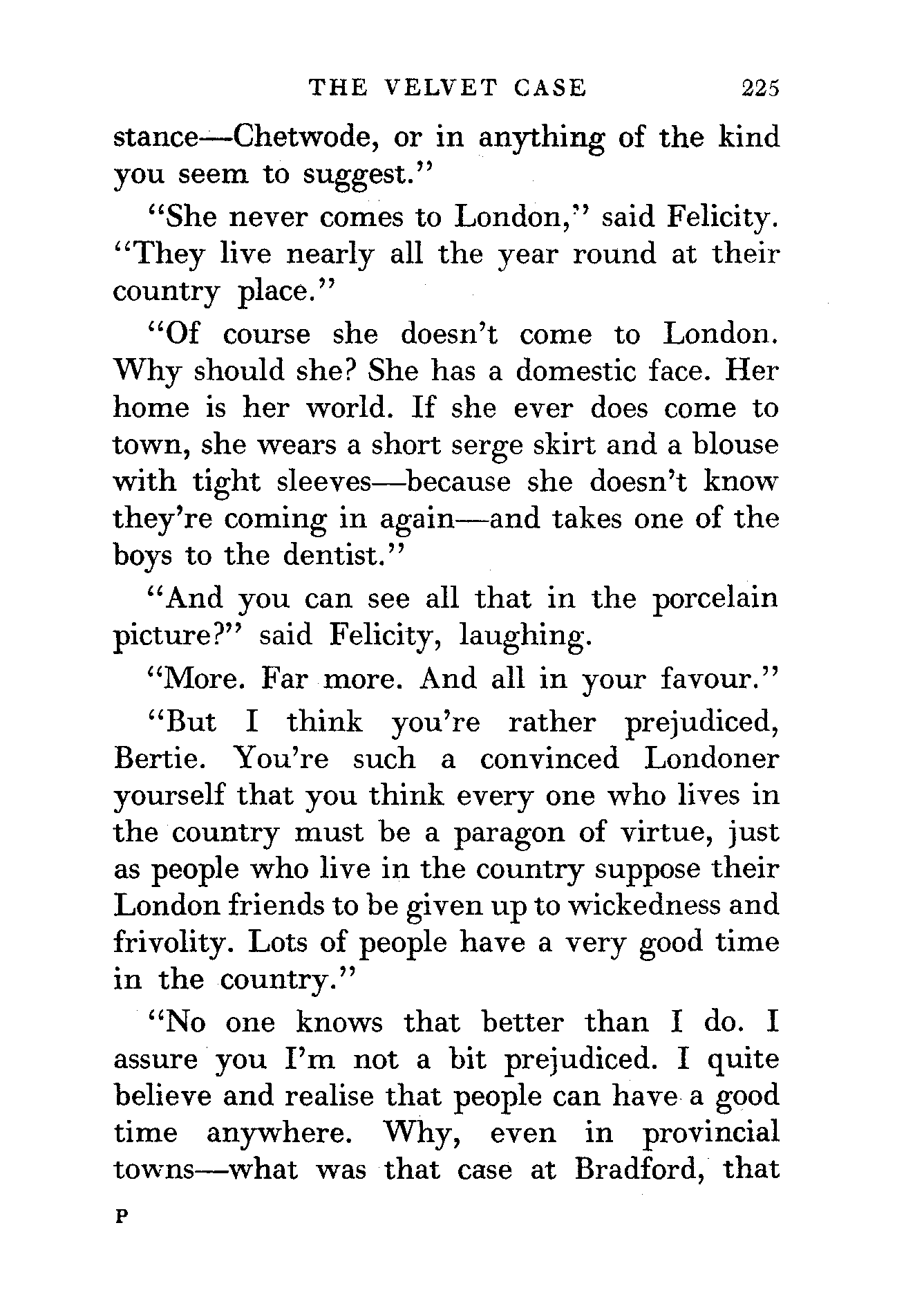 THE VELVET CASE 225

stance—Chetwode, or in anything of the kind you seem to suggest."

"She never comes to London," said Felicity. "They live nearly all the year round at their country place."

"Of course she doesn't come to London. Why should she? She has a domestic face. Her home is her world. If she ever does come to town, she wears a short serge skirt and a blouse with tight sleeves—because she doesn't know they're coming in again—and takes one of the boys to the dentist."

"And you can see all that in the porcelain picture?" said Felicity, laughing.

"More. Far more. And all in your favour."

"But I think you're rather prejudiced, Bertie. You're such a convinced Londoner yourself that you think every one who lives in the country must be a paragon of virtue, just as people who live in the country suppose their London friends to be given up to wickedness and frivolity. Lots of people have a very good time in the country."

"No one knows that better than I do. I assure you I'm not a bit prejudiced. I quite believe and realise that people can have a good time anywhere. Why, even in provincial towns—what was that case at Bradford, that

P